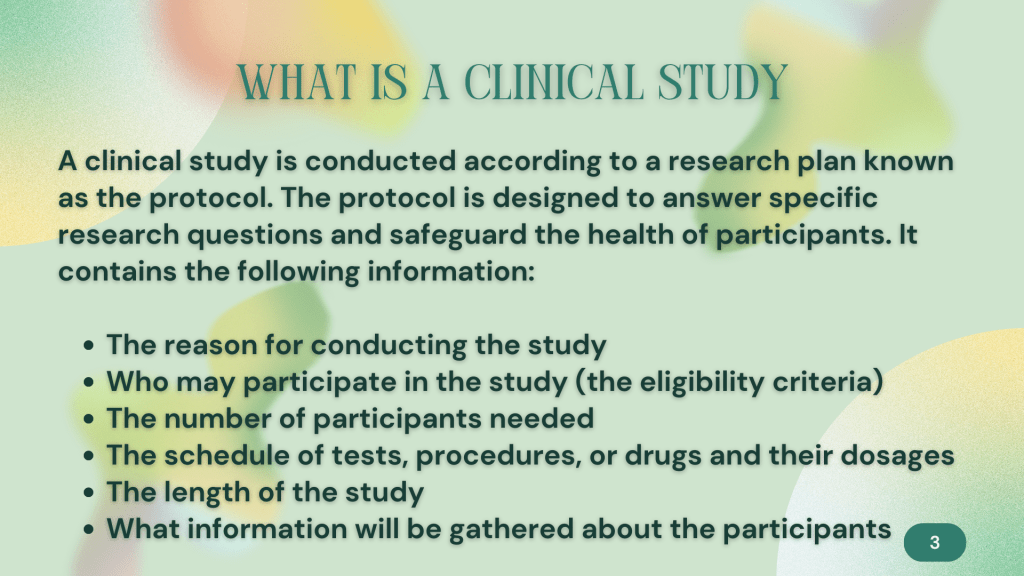 WHAT IS A CLINICAL STUDY

A clinical study is conducted according to a research plan known as the protocol. The protocol is designed to answer specific research questions and safeguard the health of participants. It contains the following information:

• The reason for conducting the study
• Who may participate in the study (the eligibility criteria)
• The number of participants needed
• The schedule of tests, procedures, or drugs and their dosages
• The length of the study
• What information will be gathered about the participants

3